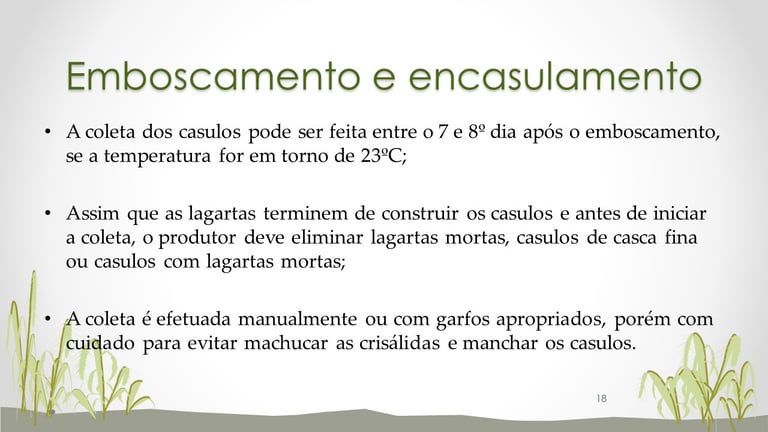 Emboscamento e encasulamento

• A coleta dos casulos pode ser feita entre o 7 e 8º dia após o emboscamento, se a temperatura for em torno de 23ºC;

• Assim que as lagartas terminem de construir os casulos e antes de iniciar a coleta, o produtor deve eliminar lagartas mortas, casulos de casca fina ou casulos com lagartas mortas;

• A coleta é efetuada manualmente ou com garfos apropriados, porém com cuidado para evitar machucar as crisálidas e manchar os casulos.

18